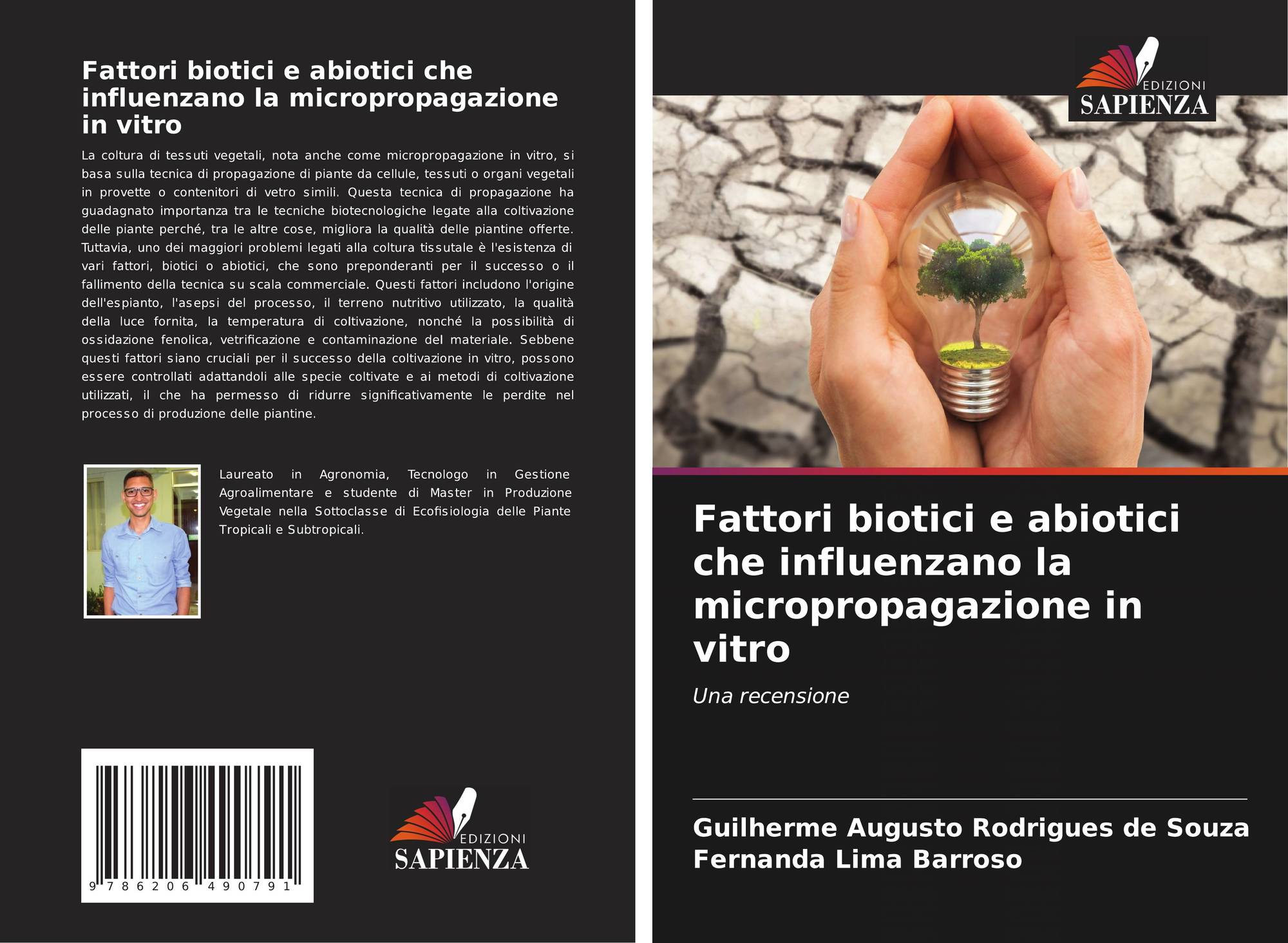 Fattori biotici e abiotici che influenzano la micropropagazione in vitro

La coltura di tessuti vegetali, nota anche come micropropagazione in vitro, si basa sulla tecnica di propagazione di piante da cellule, tessuti o organi vegetali in provette o contenitori di vetro simili. Questa tecnica di propagazione ha guadagnato importanza tra le tecniche biotecnologiche legate alla coltivazione delle piante perché, tra le altre cose, migliora la qualità delle piantine offerte. Tuttavia, uno dei maggiori problemi legati alla coltura tissutale è l'esistenza di vari fattori, biotici o abiotici, che sono preponderanti per il successo o il fallimento della tecnica su scala commerciale. Questi fattori includono l'origine dell'espianto, l'asepsi del processo, il terreno nutritivo utilizzato, la qualità della luce fornita, la temperatura di coltivazione, nonché la possibilità di ossidazione fenolica, vetrificazione e contaminazione del materiale. Sebbene questi fattori siano cruciali per il successo della coltivazione in vitro, possono essere controllati adattandoli alle specie coltivate e ai metodi di coltivazione utilizzati, il che ha permesso di ridurre significativamente le perdite nel processo di produzione delle piantine.

Laureato in Agronomia, Tecnologo in Gestione Agroalimentare e studente di Master in Produzione Vegetale nella Sottoclasse di Ecofisiologia delle Piante Tropicali e Subtropicali.

9 786206 490791

EDIZIONI
SAPIENZA

EDIZIONI
SAPIENZA

Fattori biotici e abiotici che influenzano la micropropagazione in vitro

Una recensione

Guilherme Augusto Rodrigues de Souza
Fernanda Lima Barroso